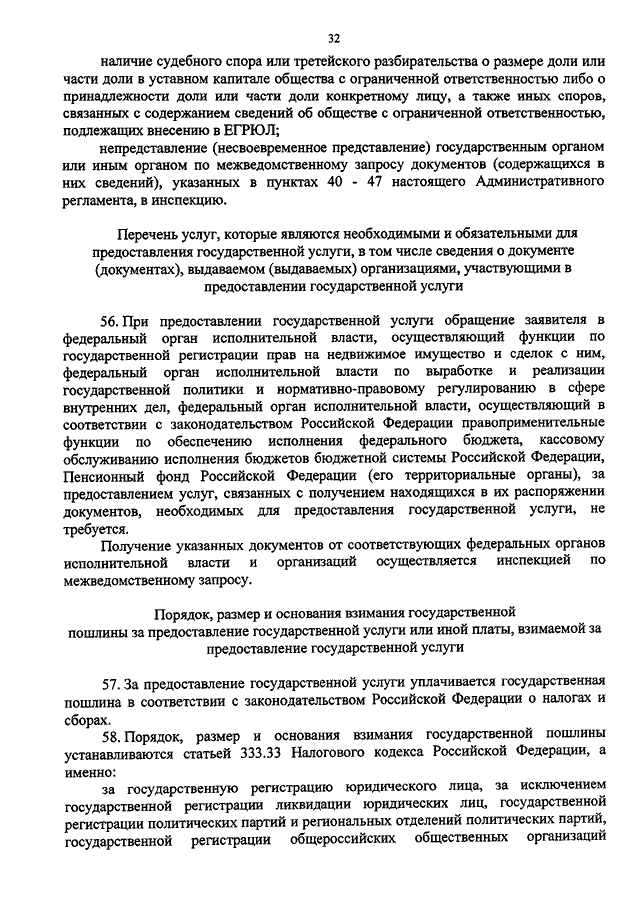 32

наличие судебного спора или третейского разбирательства о размере доли или части доли в уставном капитале общества с ограниченной ответственностью либо о принадлежности доли или части доли конкретному лицу, а также иных споров, связанных с содержанием сведений об обществе с ограниченной ответственностью, подлежащих внесению в ЕГРЮЛ;

непредставление (несвоевременное представление) государственным органом или иным органом по межведомственному запросу документов (содержащихся в них сведений), указанных в пунктах 40 - 47 настоящего Административного регламента, в инспекцию.

Перечень услуг, которые являются необходимыми и обязательными для предоставления государственной услуги, в том числе сведения о документе (документах), выдаваемом (выдаваемых) организациями, участвующими в предоставлении государственной услуги

56. При предоставлении государственной услуги обращение заявителя в федеральный орган исполнительной власти, осуществляющий функции по государственной регистрации прав на недвижимое имущество и сделок с ним, федеральный орган исполнительной власти по выработке и реализации государственной политики и нормативно-правовому регулированию в сфере внутренних дел, федеральный орган исполнительной власти, осуществляющий в соответствии с законодательством Российской Федерации правоприменительные функции по обеспечению исполнения федерального бюджета, кассовому обслуживанию исполнения бюджетов бюджетной системы Российской Федерации, Пенсионный фонд Российской Федерации (его территориальные органы), за предоставлением услуг, связанных с получением находящихся в их распоряжении документов, необходимых для предоставления государственной услуги, не требуется.

Получение указанных документов от соответствующих федеральных органов исполнительной власти и организаций осуществляется инспекцией по межведомственному запросу.

Порядок, размер и основания взимания государственной пошлины за предоставление государственной услуги или иной платы, взимаемой за предоставление государственной услуги

57. За предоставление государственной услуги уплачивается государственная пошлина в соответствии с законодательством Российской Федерации о налогах и сборах.

58. Порядок, размер и основания взимания государственной пошлины устанавливаются статьей 333.33 Налогового кодекса Российской Федерации, а именно:

за государственную регистрацию юридического лица, за исключением государственной регистрации ликвидации юридических лиц, государственной регистрации политических партий и региональных отделений политических партий, государственной регистрации общероссийских общественных организаций